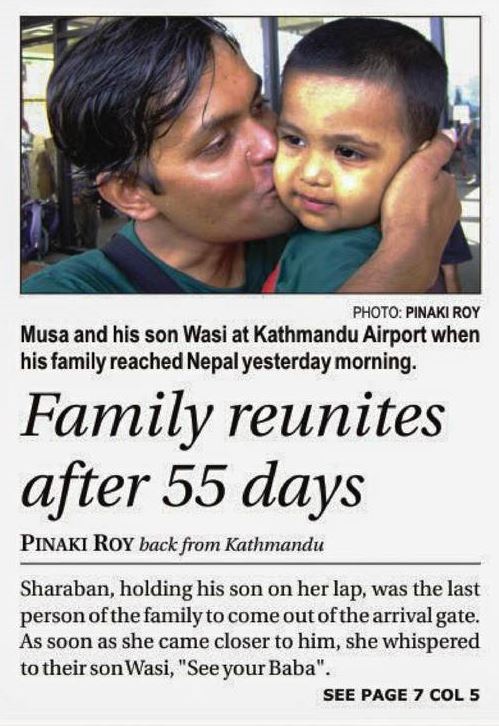 PHOTO: PINAKI ROY

Musa and his son Wasi at Kathmandu Airport when his family reached Nepal yesterday morning.

Family reunites after 55 days

PINAKI ROY back from Kathmandu

Sharaban, holding his son on her lap, was the last person of the family to come out of the arrival gate. As soon as she came closer to him, she whispered to their son Wasi, "See your Baba".

SEE PAGE 7 COL 5